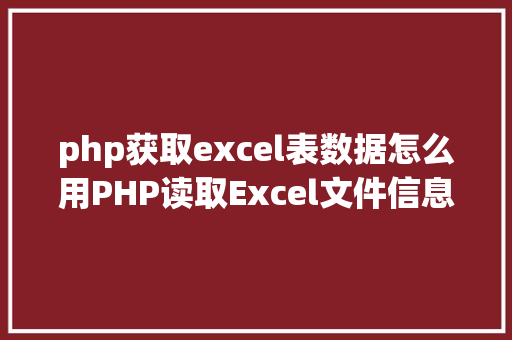 php获取excel表数据怎么用PHP读取Excel文件信息